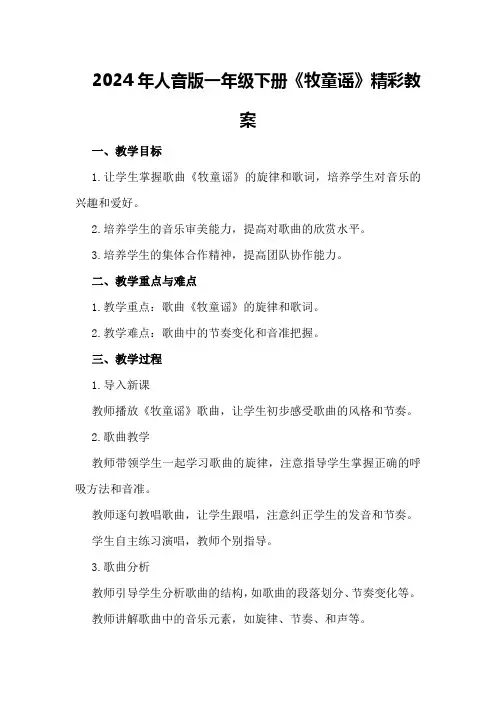 2024年人音版一年级下册《牧童谣》精彩教案

一、教学目标

1.让学生掌握歌曲《牧童谣》的旋律和歌词，培养学生对音乐的兴趣和爱好。

2.培养学生的音乐审美能力，提高对歌曲的欣赏水平。

3.培养学生的集体合作精神，提高团队协作能力。

二、教学重点与难点

1.教学重点：歌曲《牧童谣》的旋律和歌词。

2.教学难点：歌曲中的节奏变化和音准把握。

三、教学过程

1.导入新课

教师播放《牧童谣》歌曲，让学生初步感受歌曲的风格和节奏。

2.歌曲教学

教师带领学生一起学习歌曲的旋律，注意指导学生掌握正确的呼吸方法和音准。

教师逐句教唱歌曲，让学生跟唱，注意纠正学生的发音和节奏。

学生自主练习演唱，教师个别指导。

3.歌曲分析

教师引导学生分析歌曲的结构，如歌曲的段落划分、节奏变化等。

教师讲解歌曲中的音乐元素，如旋律、节奏、和声等。